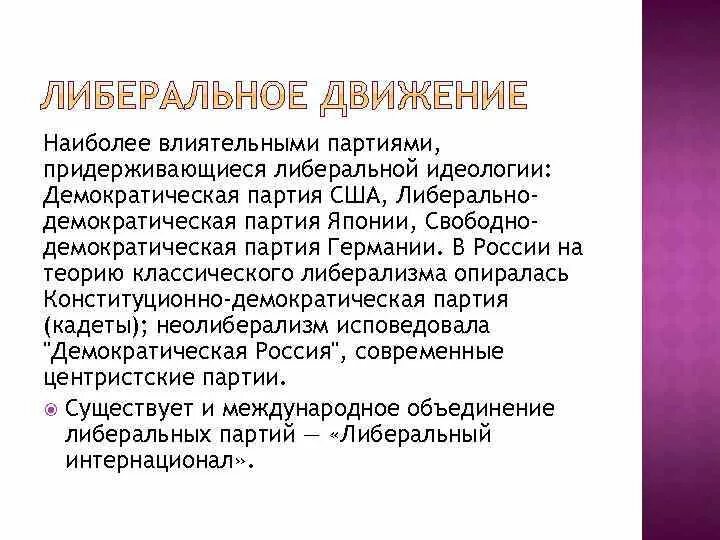 ЛИБЕРАЛЬНОЕ ДВИЖЕНИЕ

Наиболее влиятельными партиями, придерживающиеся либеральной идеологии: Демократическая партия США, Либерально-демократическая партия Японии, Свободно-демократическая партия Германии. В России на теорию классического либерализма опиралась Конституционно-демократическая партия (кадеты); неолиберализм исповедовала "Демократическая Россия", современные центристские партии.

Существует и международное объединение либеральных партий — «Либеральный интернационал».